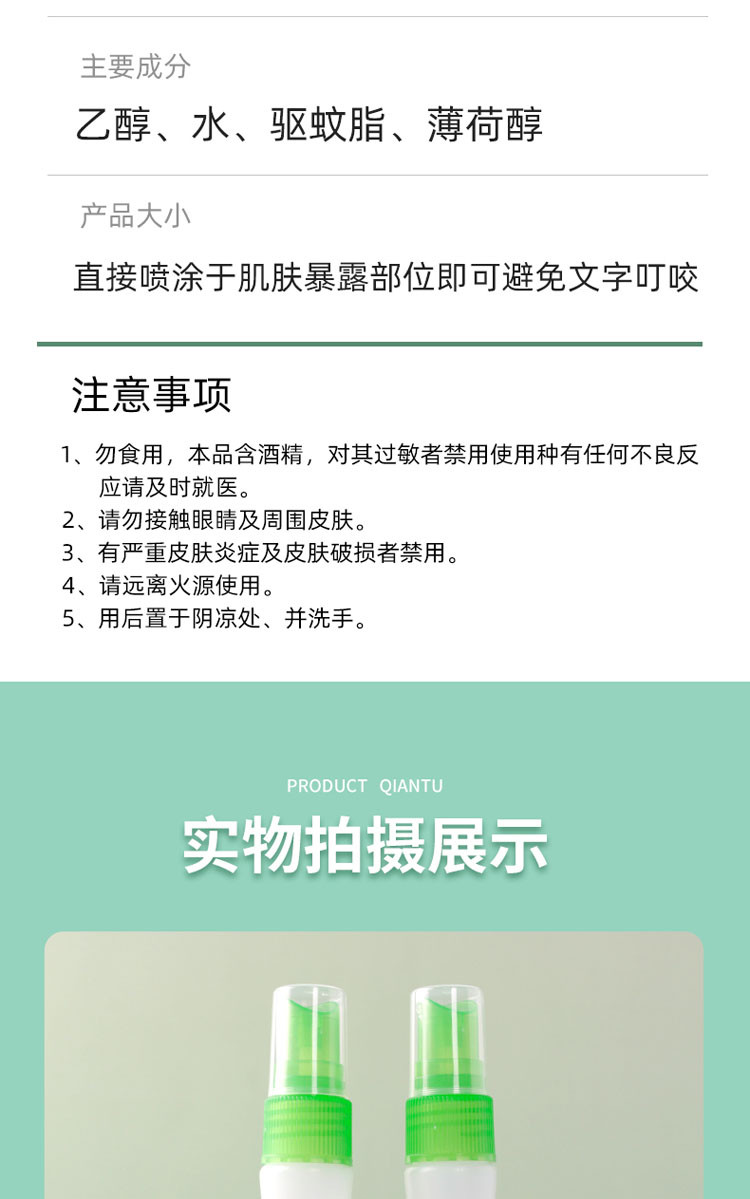 主要成分

乙醇、水、驱蚊脂、薄荷醇

产品大小

直接喷涂于肌肤暴露部位即可避免文字叮咬

注意事项

1、勿食用，本品含酒精，对其过敏者禁用使用种有任何不良反应请及时就医。
2、请勿接触眼睛及周围皮肤。
3、有严重皮肤炎症及皮肤破损者禁用。
4、请远离火源使用。
5、用后置于阴凉处、并洗手。

PRODUCT QIANTU

实物拍摄展示